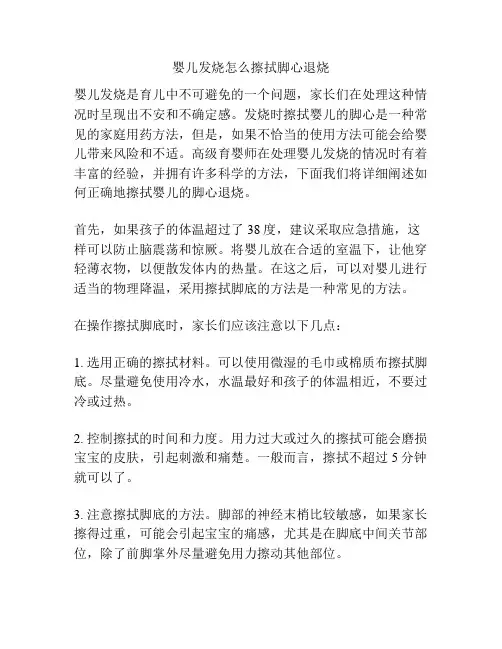 婴儿发烧怎么擦拭脚心退烧

婴儿发烧是育儿中不可避免的一个问题，家长们在处理这种情况时呈现出不安和不确定感。发烧时擦拭婴儿的脚心是一种常见的家庭用药方法，但是，如果不恰当的使用方法可能会给婴儿带来风险和不适。高级育婴师在处理婴儿发烧的情况时有着丰富的经验，并拥有许多科学的方法，下面我们将详细阐述如何正确地擦拭婴儿的脚心退烧。

首先，如果孩子的体温超过了 38 度，建议采取应急措施，这样可以防止脑震荡和惊厥。将婴儿放在合适的室温下，让他穿轻薄衣物，以便散发体内的热量。在这之后，可以对婴儿进行适当的物理降温，采用擦拭脚底的方法是一种常见的方法。

在操作擦拭脚底时，家长们应该注意以下几点：

1. 选用正确的擦拭材料。可以使用微湿的毛巾或棉质布擦拭脚底。尽量避免使用冷水，水温最好和孩子的体温相近，不要过冷或过热。

2. 控制擦拭的时间和力度。用力过大或过久的擦拭可能会磨损宝宝的皮肤，引起刺激和痛楚。一般而言，擦拭不超过 5 分钟就可以了。

3. 注意擦拭脚底的方法。脚部的神经末梢比较敏感，如果家长擦得过重，可能会引起宝宝的痛感，尤其是在脚底中间关节部位，除了前脚掌外尽量避免用力擦动其他部位。